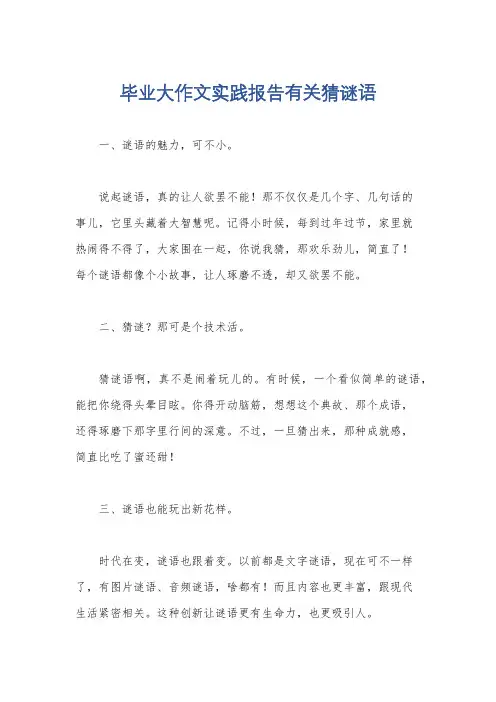 毕业大作文实践报告有关猜谜语

一、谜语的魅力，可不小。

说起谜语，真的让人欲罢不能！那不仅仅是几个字、几句话的事儿，它里头藏着大智慧呢。记得小时候，每到过年过节，家里就热闹得不得了，大家围在一起，你说我猜，那欢乐劲儿，简直了！每个谜语都像个小故事，让人琢磨不透，却又欲罢不能。

二、猜谜？那可是个技术活。

猜谜语啊，真不是闹着玩儿的。有时候，一个看似简单的谜语，能把你绕得头晕目眩。你得开动脑筋，想想这个典故、那个成语，还得琢磨下那字里行间的深意。不过，一旦猜出来，那种成就感，简直比吃了蜜还甜！

三、谜语也能玩出新花样。

时代在变，谜语也跟着变。以前都是文字谜语，现在可不一样了，有图片谜语、音频谜语，啥都有！而且内容也更丰富，跟现代生活紧密相关。这种创新让谜语更有生命力，也更吸引人。